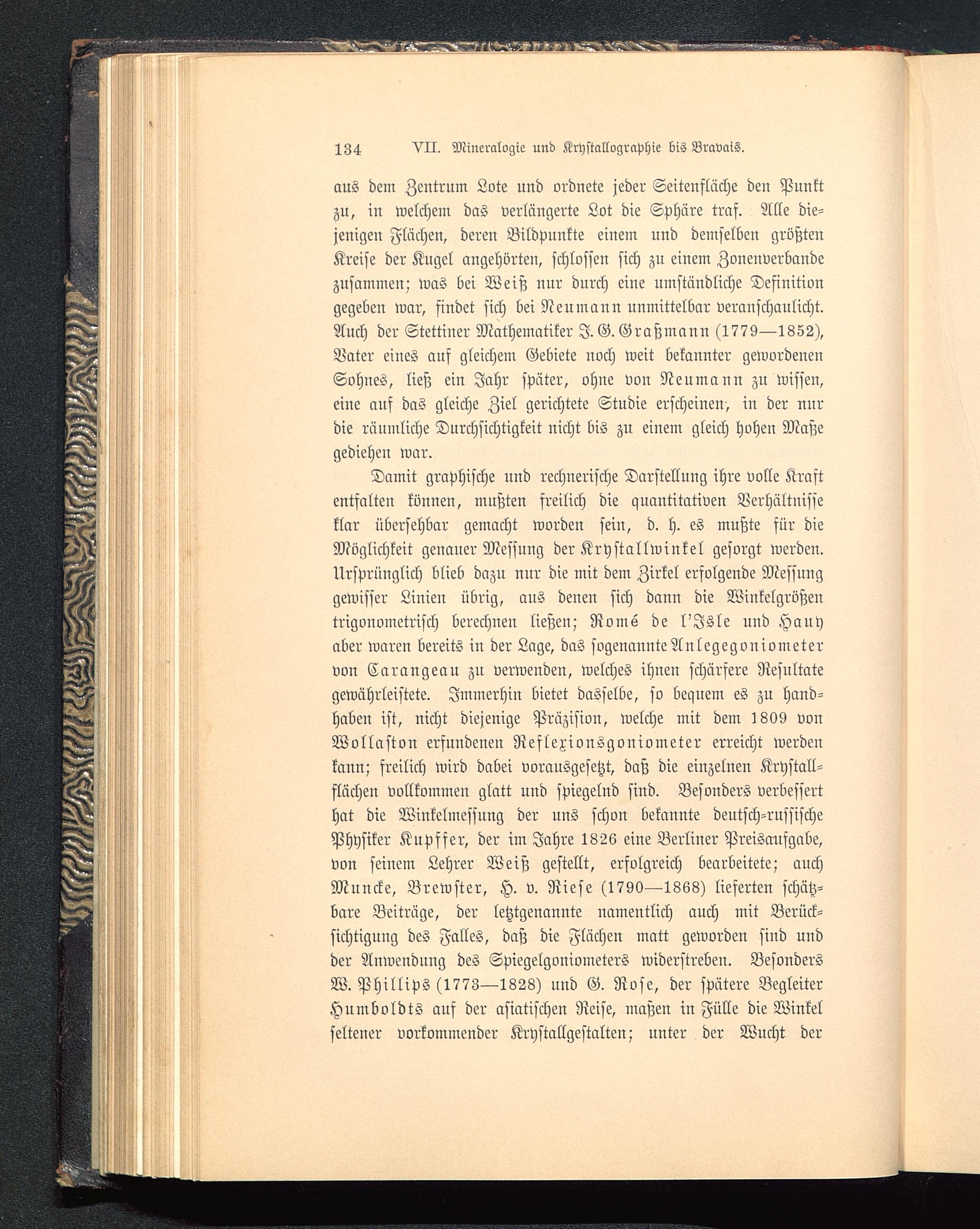 134 VII. Mineralogie und Krystallographie bis Bravais.

aus dem Zentrum Lote und ordnete jeder Seitenfläche den Punkt zu, in welchem das verlängerte Lot die Sphäre traf. Alle diejenigen Flächen, deren Bildpunkte einem und demselben größten Kreise der Kugel angehörten, schlossen sich zu einem Zonenverbande zusammen; was bei Weiß nur durch eine umständliche Definition gegeben war, findet sich bei Neumann unmittelbar veranschaulicht. Auch der Stettiner Mathematiker J. G. Graßmann (1779—1852), Vater eines auf gleichem Gebiete noch weit bekannter gewordenen Sohnes, ließ ein Jahr später, ohne von Neumann zu wissen, eine auf das gleiche Ziel gerichtete Studie erscheinen, in der nur die räumliche Durchsichtigkeit nicht bis zu einem gleich hohen Maße gediehen war.

Damit graphische und rechnerische Darstellung ihre volle Kraft entfalten können, mußten freilich die quantitativen Verhältnisse klar übersehbar gemacht worden sein, d. h. es mußte für die Möglichkeit genauer Messung der Krystallwinkel gesorgt werden. Ursprünglich blieb dazu nur die mit dem Zirkel erfolgende Messung gewisser Linien übrig, aus denen sich dann die Winkelgrößen trigonometrisch berechnen ließen; Romé de l'Isle und Hauy aber waren bereits in der Lage, das sogenannte Anlegegoniometer von Carangeau zu verwenden, welches ihnen schärfere Resultate gewährleistete. Immerhin bietet dasselbe, so bequem es zu handhaben ist, nicht diejenige Präzision, welche mit dem 1809 von Wollaston erfundenen Reflexionsgoniometer erreicht werden kann; freilich wird dabei vorausgesetzt, daß die einzelnen Krystallflächen vollkommen glatt und spiegelnd sind. Besonders verbessert hat die Winkelmessung der uns schon bekannte deutsch-russische Physiker Kupffer, der im Jahre 1826 eine Berliner Preisaufgabe, von seinem Lehrer Weiß gestellt, erfolgreich bearbeitete; auch Muncke, Brewster, H. v. Riese (1790—1868) lieferten schätzbare Beiträge, der letztgenannte namentlich auch mit Berücksichtigung des Falles, daß die Flächen matt geworden sind und der Anwendung des Spiegelgoniometers widerstreben. Besonders W. Phillips (1773—1828) und G. Rose, der spätere Begleiter Humboldts auf der asiatischen Reise, maßen in Fülle die Winkel seltener vorkommender Krystallgestalten; unter der Wucht der